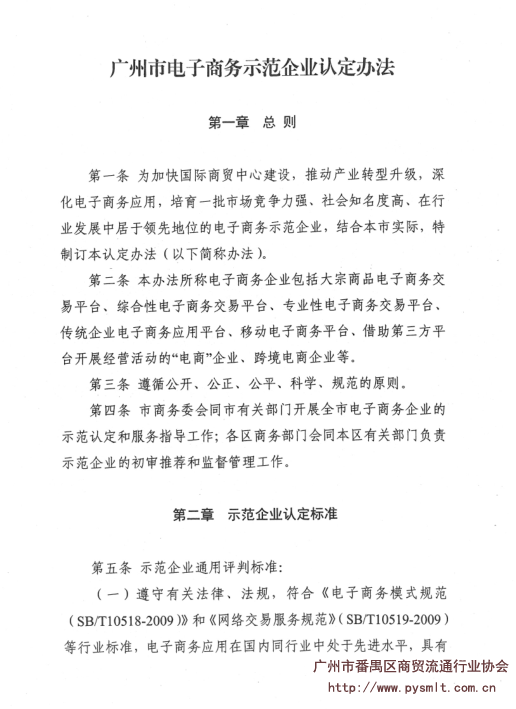 广州市电子商务示范企业认定办法

第一章　总 则

第一条 为加快国际商贸中心建设，推动产业转型升级，深化电子商务应用，培育一批市场竞争力强、社会知名度高、在行业发展中居于领先地位的电子商务示范企业，结合本市实际，特制订本认定办法（以下简称办法）。

第二条 本办法所称电子商务企业包括大宗商品电子商务交易平台、综合性电子商务交易平台、专业性电子商务交易平台、传统企业电子商务应用平台、移动电子商务平台、借助第三方平台开展经营活动的“电商”企业、跨境电商企业等。

第三条 遵循公开、公正、公平、科学、规范的原则。

第四条 市商务委会同市有关部门开展全市电子商务企业的示范认定和服务指导工作；各区商务部门会同本区有关部门负责示范企业的初审推荐和监督管理工作。

第二章　示范企业认定标准

第五条 示范企业通用评判标准：

（一）遵守有关法律、法规，符合《电子商务模式规范（SB/T10518-2009）》和《网络交易服务规范》（SB/T10519-2009）等行业标准，电子商务应用在国内同行业中处于先进水平，具有

广州市番禺区商贸流通行业协会
http://www.pysmlt.com.cn